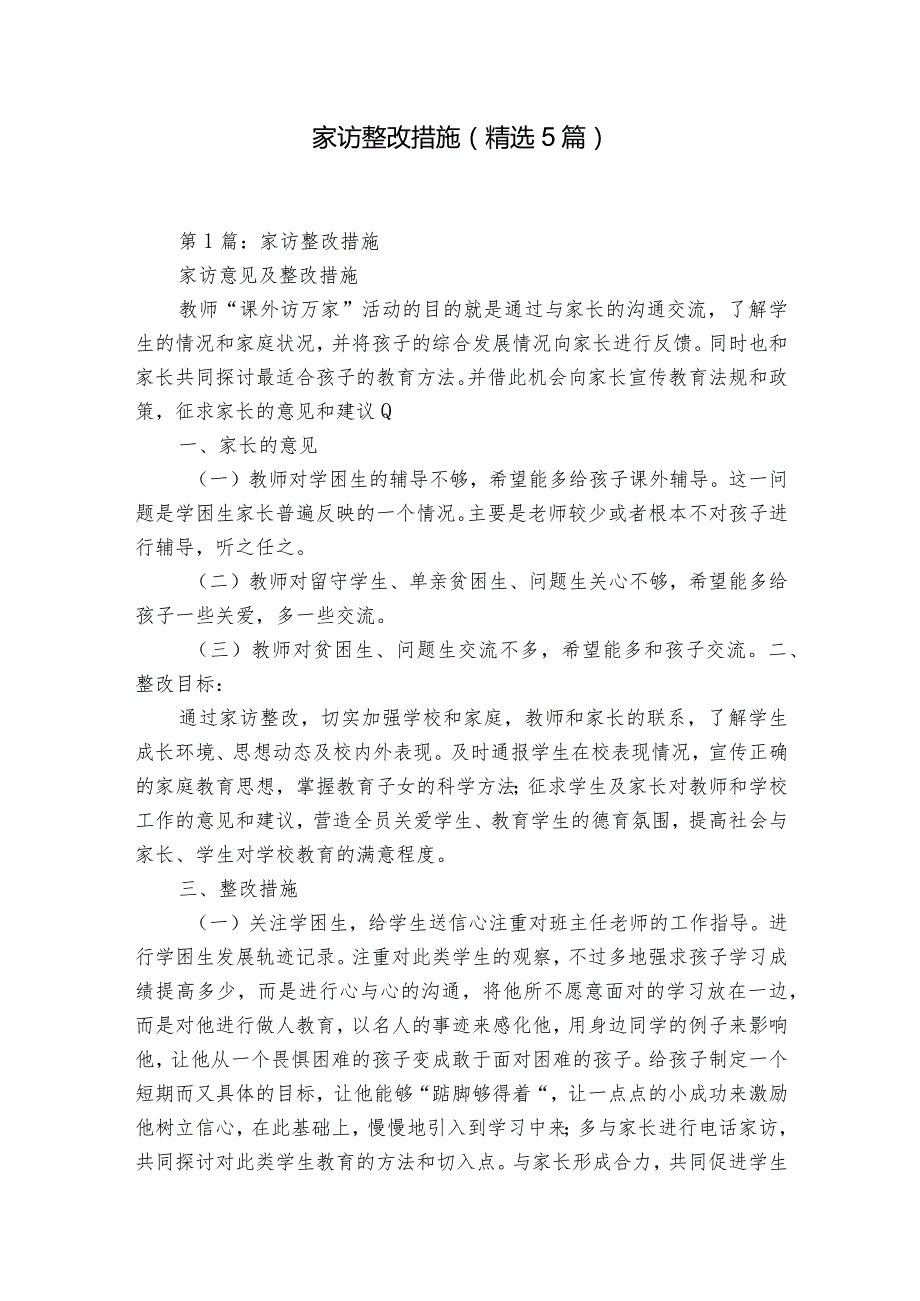 家访整改措施（精选5篇）

第1篇：家访整改措施

家访意见及整改措施

教师“课外访万家”活动的目的就是通过与家长的沟通交流，了解学生的情况和家庭状况，并将孩子的综合发展情况向家长进行反馈。同时也和家长共同探讨最适合孩子的教育方法。并借此机会向家长宣传教育法规和政策，征求家长的意见和建议Q

一、家长的意见

（一）教师对学困生的辅导不够，希望能多给孩子课外辅导。这一问题是学困生家长普遍反映的一个情况。主要是老师较少或者根本不对孩子进行辅导，听之任之。

（二）教师对留守学生、单亲贫困生、问题生关心不够，希望能多给孩子一些关爱，多一些交流。

（三）教师对贫困生、问题生交流不多，希望能多和孩子交流。二、整改目标：

通过家访整改，切实加强学校和家庭，教师和家长的联系，了解学生成长环境、思想动态及校内外表现。及时通报学生在校表现情况，宣传正确的家庭教育思想，掌握教育子女的科学方法；征求学生及家长对教师和学校工作的意见和建议，营造全员关爱学生、教育学生的德育氛围，提高社会与家长、学生对学校教育的满意程度。

三、整改措施

（一）关注学困生，给学生送信心注重对班主任老师的工作指导。进行学困生发展轨迹记录。注重对此类学生的观察，不过多地强求孩子学习成绩提高多少，而是进行心与心的沟通，将他所不愿意面对的学习放在一边，而是对他进行做人教育，以名人的事迹来感化他，用身边同学的例子来影响他，让他从一个畏惧困难的孩子变成敢于面对困难的孩子。给孩子制定一个短期而又具体的目标，让他能够“踮脚够得着“，让一点点的小成功来激励他树立信心，在此基础上，慢慢地引入到学习中来；多与家长进行电话家访，共同探讨对此类学生教育的方法和切入点。与家长形成合力，共同促进学生